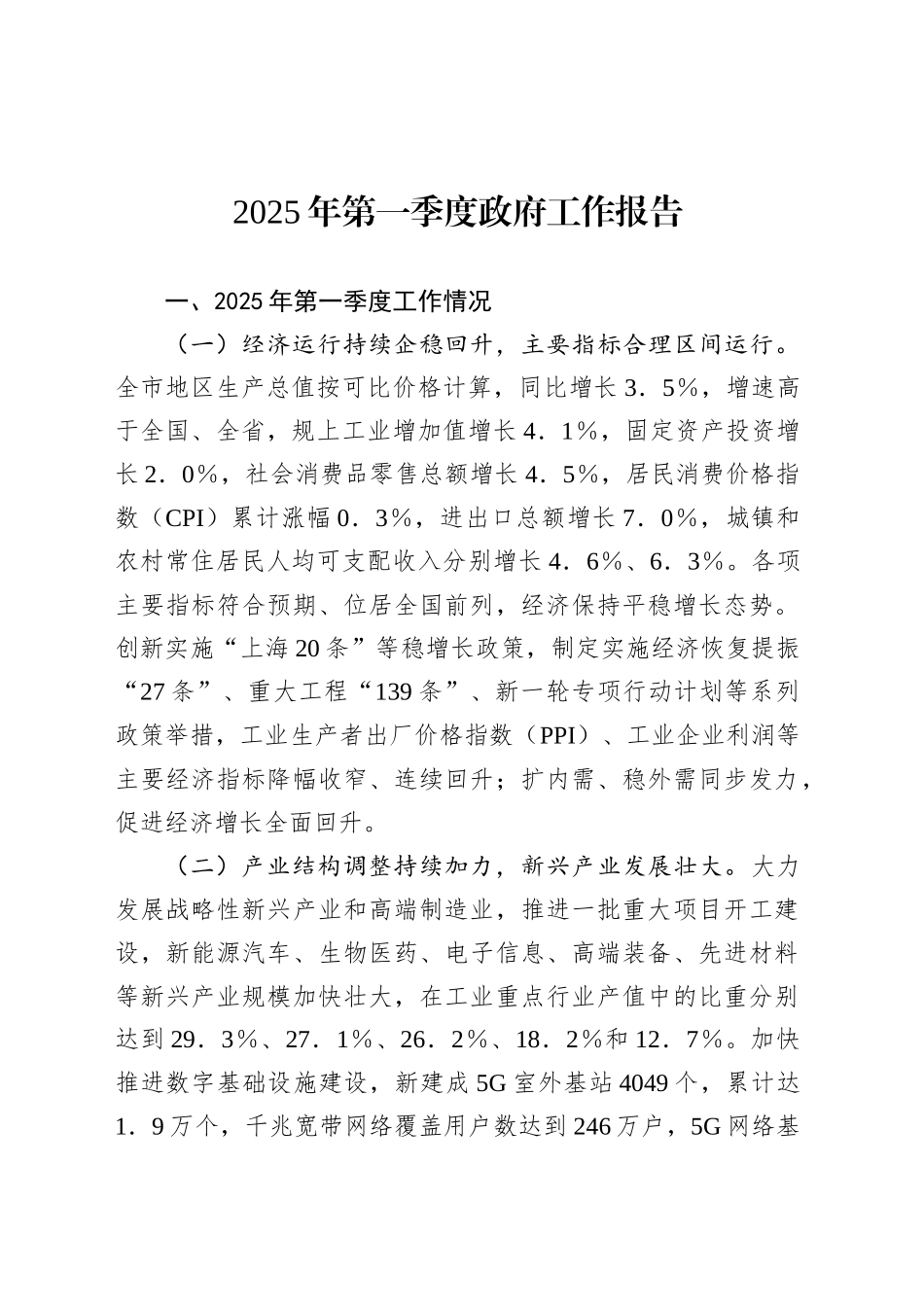 2025年第一季度政府工作报告

一、2025年第一季度工作情况

（一）经济运行持续企稳回升，主要指标合理区间运行。全市地区生产总值按可比价格计算，同比增长3．5%，增速高于全国、全省，规上工业增加值增长4．1%，固定资产投资增长2．0%，社会消费品零售总额增长4．5%，居民消费价格指数（CPI）累计涨幅0．3%，进出口总额增长7．0%，城镇和农村常住居民人均可支配收入分别增长4．6%、6．3%。各项主要指标符合预期、位居全国前列，经济保持平稳增长态势。创新实施“上海20条”等稳增长政策，制定实施经济恢复提振“27条”、重大工程“139条”、新一轮专项行动计划等系列政策举措，工业生产者出厂价格指数（PPI）、工业企业利润等主要经济指标降幅收窄、连续回升；扩内需、稳外需同步发力，促进经济增长全面回升。

（二）产业结构调整持续加力，新兴产业发展壮大。大力发展战略性新兴产业和高端制造业，推进一批重大项目开工建设，新能源汽车、生物医药、电子信息、高端装备、先进材料等新兴产业规模加快壮大，在工业重点行业产值中的比重分别达到29．3%、27．1%、26．2%、18．2%和12．7%。加快推进数字基础设施建设，新建成5G室外基站4049个，累计达1．9万个，千兆宽带网络覆盖用户数达到246万户，5G网络基